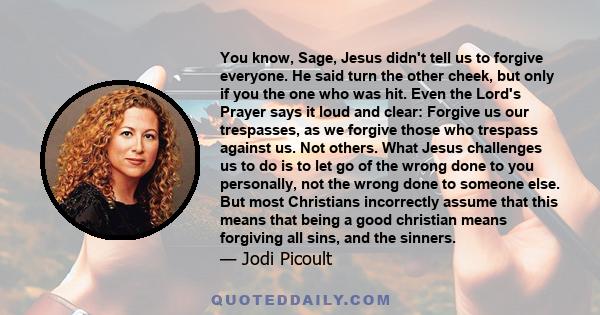 You know, Sage, Jesus didn't tell us to forgive everyone. He said turn the other cheek, but only if you the one who was hit. Even the Lord's Prayer says it loud and clear: Forgive us our trespasses, as we forgive those who trespass against us. Not others. What Jesus challenges us to do is to let go of the wrong done to you personally, not the wrong done to someone else. But most Christians incorrectly assume that this means that being a good christian means forgiving all sins, and the sinners.
— Jodi Picoult

QUOTEDDAILY.COM